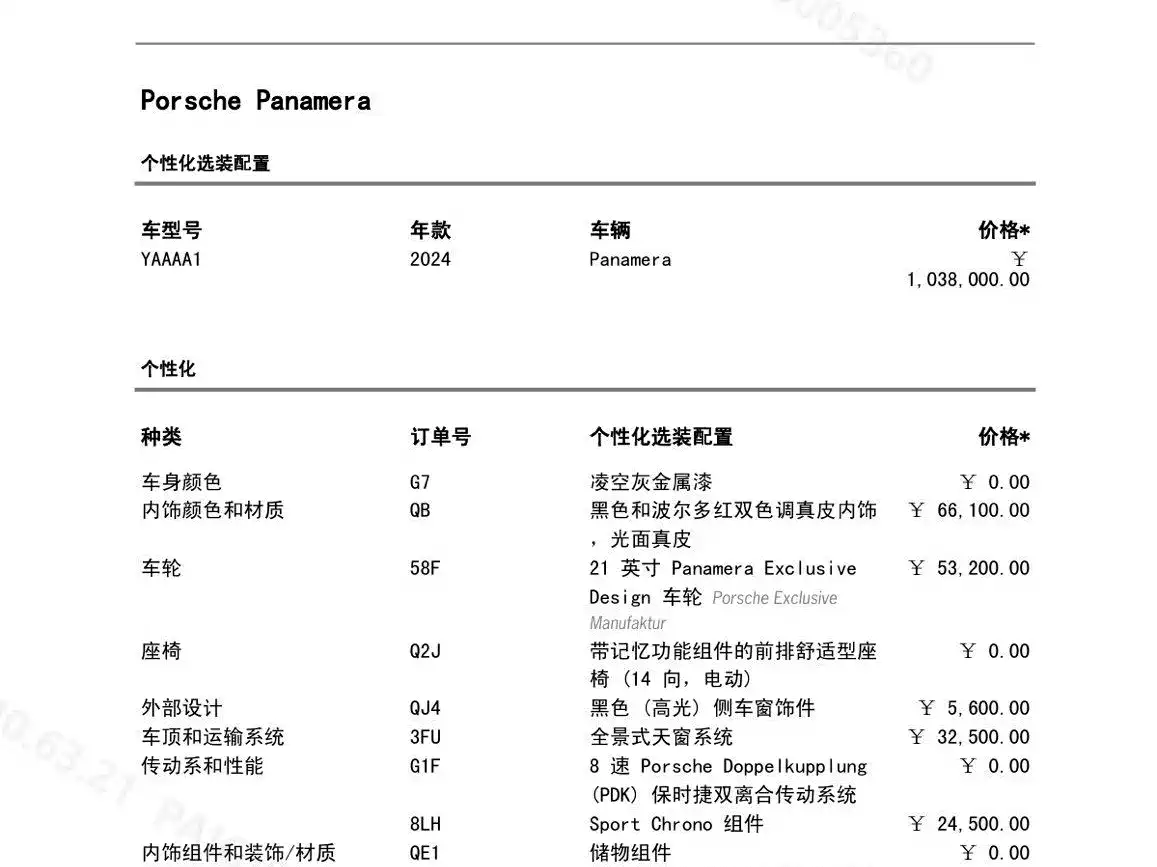 Porsche Panamera

个性化选装配置

| 车型号 | 年款 | 车辆 | 价格* |
|---|---|---|---|
| YAAAA1 | 2024 | Panamera | ￥ 1,038,000.00 |

个性化

| 种类 | 订单号 | 个性化选装配置 | 价格* |
|---|---|---|---|
| 车身颜色 | G7 | 凌空灰金属漆 | ￥ 0.00 |
| 内饰颜色和材质 | QB | 黑色和波尔多红双色调真皮内饰，光面真皮 | ￥ 66,100.00 |
| 车轮 | 58F | 21 英寸 Panamera Exclusive Design 车轮 Porsche Exclusive Manufaktur | ￥ 53,200.00 |
| 座椅 | Q2J | 带记忆功能组件的前排舒适型座椅（14 向，电动） | ￥ 0.00 |
| 外部设计 | QJ4 | 黑色（高光）侧车窗饰件 | ￥ 5,600.00 |
| 车顶和运输系统 | 3FU | 全景式天窗系统 | ￥ 32,500.00 |
| 传动系和性能 | G1F | 8 速 Porsche Doppelkupplung (PDK) 保时捷双离合传动系统 | ￥ 0.00 |
|  | 8LH | Sport Chrono 组件 | ￥ 24,500.00 |
| 内饰组件和装饰/材质 | QE1 | 储物组件 | ￥ 0.00 |